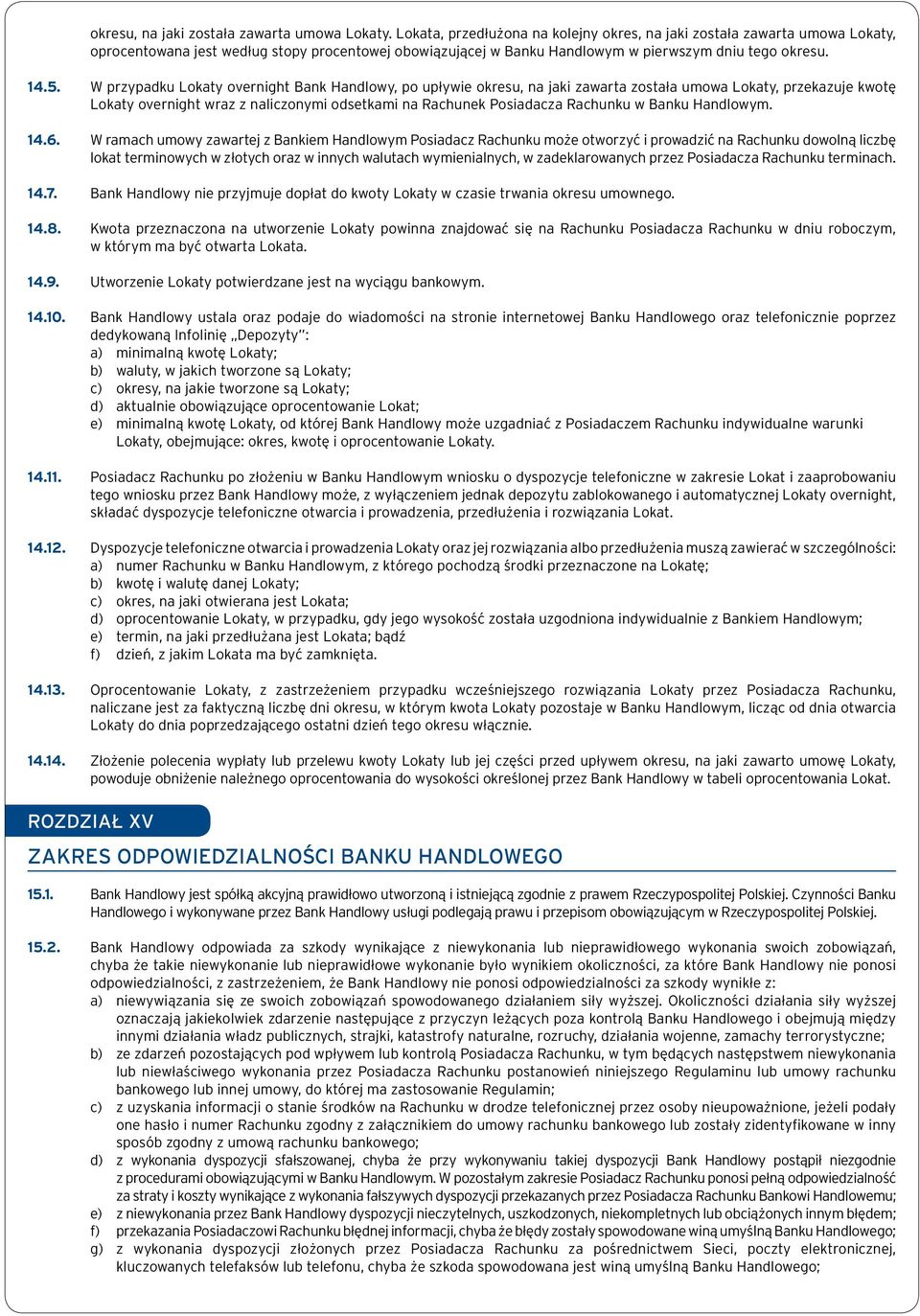 okresu, na jaki została zawarta umowa Lokaty. Lokata, przedłużona na kolejny okres, na jaki została zawarta umowa Lokaty, oprocentowana jest według stopy procentowej obowiązującej w Banku Handlowym w pierwszym dniu tego okresu.

14.5. W przypadku Lokaty overnight Bank Handlowy, po upływie okresu, na jaki zawarta została umowa Lokaty, przekazuje kwotę Lokaty overnight wraz z naliczonymi odsetkami na Rachunek Posiadacza Rachunku w Banku Handlowym.

14.6. W ramach umowy zawartej z Bankiem Handlowym Posiadacz Rachunku może otworzyć i prowadzić na Rachunku dowolną liczbę lokat terminowych w złotych oraz w innych walutach wymienialnych, w zadeklarowanych przez Posiadacza Rachunku terminach.

14.7. Bank Handlowy nie przyjmuje dopłat do kwoty Lokaty w czasie trwania okresu umownego.

14.8. Kwota przeznaczona na utworzenie Lokaty powinna znajdować się na Rachunku Posiadacza Rachunku w dniu roboczym, w którym ma być otwarta Lokata.

14.9. Utworzenie Lokaty potwierdzane jest na wyciągu bankowym.

14.10. Bank Handlowy ustala oraz podaje do wiadomości na stronie internetowej Banku Handlowego oraz telefonicznie poprzez dedykowaną Infolinię „Depozyty":
a) minimalną kwotę Lokaty;
b) waluty, w jakich tworzone są Lokaty;
c) okresy, na jakie tworzone są Lokaty;
d) aktualnie obowiązujące oprocentowanie Lokat;
e) minimalną kwotę Lokaty, od której Bank Handlowy może uzgadniać z Posiadaczem Rachunku indywidualne warunki Lokaty, obejmujące: okres, kwotę i oprocentowanie Lokaty.

14.11. Posiadacz Rachunku po złożeniu w Banku Handlowym wniosku o dyspozycje telefoniczne w zakresie Lokat i zaaprobowaniu tego wniosku przez Bank Handlowy może, z wyłączeniem jednak depozytu zablokowanego i automatycznej Lokaty overnight, składać dyspozycje telefoniczne otwarcia i prowadzenia, przedłużenia i rozwiązania Lokat.

14.12. Dyspozycje telefoniczne otwarcia i prowadzenia Lokaty oraz jej rozwiązania albo przedłużenia muszą zawierać w szczególności:
a) numer Rachunku w Banku Handlowym, z którego pochodzą środki przeznaczone na Lokatę;
b) kwotę i walutę danej Lokaty;
c) okres, na jaki otwierana jest Lokata;
d) oprocentowanie Lokaty, w przypadku, gdy jego wysokość została uzgodniona indywidualnie z Bankiem Handlowym;
e) termin, na jaki przedłużana jest Lokata; bądź
f) dzień, z jakim Lokata ma być zamknięta.

14.13. Oprocentowanie Lokaty, z zastrzeżeniem przypadku wcześniejszego rozwiązania Lokaty przez Posiadacza Rachunku, naliczane jest za faktyczną liczbę dni okresu, w którym kwota Lokaty pozostaje w Banku Handlowym, licząc od dnia otwarcia Lokaty do dnia poprzedzającego ostatni dzień tego okresu włącznie.

14.14. Złożenie polecenia wypłaty lub przelewu kwoty Lokaty lub jej części przed upływem okresu, na jaki zawarto umowę Lokaty, powoduje obniżenie należnego oprocentowania do wysokości określonej przez Bank Handlowy w tabeli oprocentowania Lokat.

ROZDZIAŁ XV

ZAKRES ODPOWIEDZIALNOŚCI BANKU HANDLOWEGO

15.1. Bank Handlowy jest spółką akcyjną prawidłowo utworzoną i istniejącą zgodnie z prawem Rzeczypospolitej Polskiej. Czynności Banku Handlowego i wykonywane przez Bank Handlowy usługi podlegają prawu i przepisom obowiązującym w Rzeczypospolitej Polskiej.

15.2. Bank Handlowy odpowiada za szkody wynikające z niewykonania lub nieprawidłowego wykonania swoich zobowiązań, chyba że takie niewykonanie lub nieprawidłowe wykonanie było wynikiem okoliczności, za które Bank Handlowy nie ponosi odpowiedzialności, z zastrzeżeniem, że Bank Handlowy nie ponosi odpowiedzialności za szkody wynikłe z:
a) niewywiązania się ze swoich zobowiązań spowodowanego działaniem siły wyższej. Okoliczności działania siły wyższej oznaczają jakiekolwiek zdarzenie następujące z przyczyn leżących poza kontrolą Banku Handlowego i obejmują między innymi działania władz publicznych, strajki, katastrofy naturalne, rozruchy, działania wojenne, zamachy terrorystyczne;
b) ze zdarzeń pozostających pod wpływem lub kontrolą Posiadacza Rachunku, w tym będących następstwem niewykonania lub niewłaściwego wykonania przez Posiadacza Rachunku postanowień niniejszego Regulaminu lub umowy rachunku bankowego lub innej umowy, do której ma zastosowanie Regulamin;
c) z uzyskania informacji o stanie środków na Rachunku w drodze telefonicznej przez osoby nieupoważnione, jeżeli podały one hasło i numer Rachunku zgodny z załącznikiem do umowy rachunku bankowego lub zostały zidentyfikowane w inny sposób zgodny z umową rachunku bankowego;
d) z wykonania dyspozycji sfałszowanej, chyba że przy wykonywaniu takiej dyspozycji Bank Handlowy postąpił niezgodnie z procedurami obowiązującymi w Banku Handlowym. W pozostałym zakresie Posiadacz Rachunku ponosi pełną odpowiedzialność za straty i koszty wynikające z wykonania fałszywych dyspozycji przekazanych przez Posiadacza Rachunku Bankowi Handlowemu;
e) z niewykonania przez Bank Handlowy dyspozycji nieczytelnych, uszkodzonych, niekompletnych lub obciążonych innym błędem;
f) przekazania Posiadaczowi Rachunku błędnej informacji, chyba że błędy zostały spowodowane winą umyślną Banku Handlowego;
g) z wykonania dyspozycji złożonych przez Posiadacza Rachunku za pośrednictwem Sieci, poczty elektronicznej, kluczowanych telefaksów lub telefonu, chyba że szkoda spowodowana jest winą umyślną Banku Handlowego;